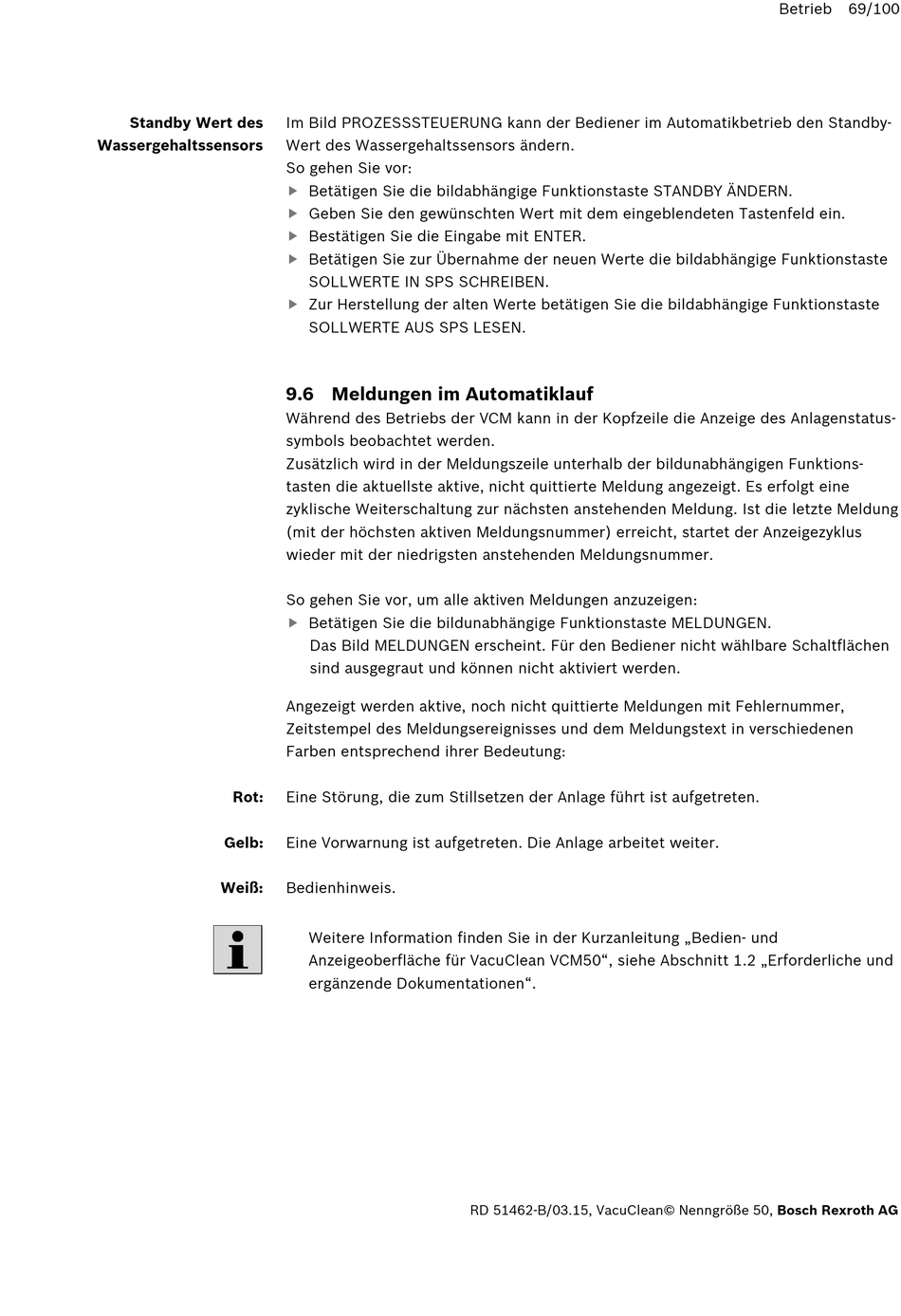 Betrieb 69/100

Standby Wert des Wassergehaltssensors

Im Bild PROZESSSTEUERUNG kann der Bediener im Automatikbetrieb den Standby-Wert des Wassergehaltssensors ändern.
So gehen Sie vor:
▶ Betätigen Sie die bildabhängige Funktionstaste STANDBY ÄNDERN.
▶ Geben Sie den gewünschten Wert mit dem eingeblendeten Tastenfeld ein.
▶ Bestätigen Sie die Eingabe mit ENTER.
▶ Betätigen Sie zur Übernahme der neuen Werte die bildabhängige Funktionstaste SOLLWERTE IN SPS SCHREIBEN.
▶ Zur Herstellung der alten Werte betätigen Sie die bildabhängige Funktionstaste SOLLWERTE AUS SPS LESEN.

9.6 Meldungen im Automatiklauf

Während des Betriebs der VCM kann in der Kopfzeile die Anzeige des Anlagenstatussymbols beobachtet werden.
Zusätzlich wird in der Meldungszeile unterhalb der bildunabhängigen Funktionstasten die aktuellste aktive, nicht quittierte Meldung angezeigt. Es erfolgt eine zyklische Weiterschaltung zur nächsten anstehenden Meldung. Ist die letzte Meldung (mit der höchsten aktiven Meldungsnummer) erreicht, startet der Anzeigezyklus wieder mit der niedrigsten anstehenden Meldungsnummer.

So gehen Sie vor, um alle aktiven Meldungen anzuzeigen:
▶ Betätigen Sie die bildunabhängige Funktionstaste MELDUNGEN.
Das Bild MELDUNGEN erscheint. Für den Bediener nicht wählbare Schaltflächen sind ausgegraut und können nicht aktiviert werden.

Angezeigt werden aktive, noch nicht quittierte Meldungen mit Fehlernummer, Zeitstempel des Meldungsereignisses und dem Meldungstext in verschiedenen Farben entsprechend ihrer Bedeutung:

Rot: Eine Störung, die zum Stillsetzen der Anlage führt ist aufgetreten.

Gelb: Eine Vorwarnung ist aufgetreten. Die Anlage arbeitet weiter.

Weiß: Bedienhinweis.

Weitere Information finden Sie in der Kurzanleitung „Bedien- und Anzeigeoberfläche für VacuClean VCM50“, siehe Abschnitt 1.2 „Erforderliche und ergänzende Dokumentationen“.

RD 51462-B/03.15, VacuClean© Nenngröße 50, Bosch Rexroth AG